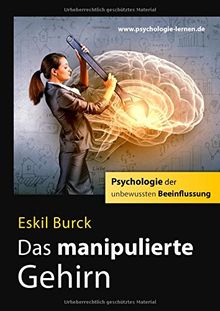 Urheberrechtlich geschütztes Material

www.psychologie-lernen.de

Psychologie der unbewussten Beeinflussung

Eskil Burck

Das manipulierte Gehirn

Urheberrechtlich geschütztes Material